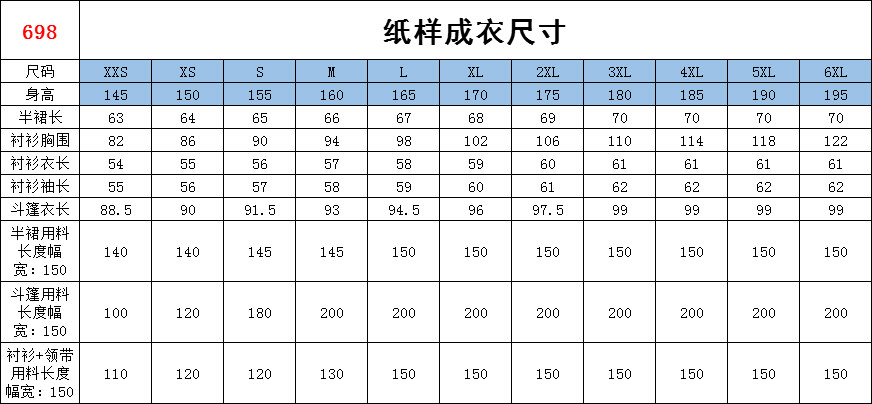 | 698 | 纸样成衣尺寸 | | | | | | | | | | |
|---|---|---|---|---|---|---|---|---|---|---|---|
| 尺码 | XXS | XS | S | M | L | XL | 2XL | 3XL | 4XL | 5XL | 6XL |
| 身高 | 145 | 150 | 155 | 160 | 165 | 170 | 175 | 180 | 185 | 190 | 195 |
| 半裙长 | 63 | 64 | 65 | 66 | 67 | 68 | 69 | 70 | 70 | 70 | 70 |
| 衬衫胸围 | 82 | 86 | 90 | 94 | 98 | 102 | 106 | 110 | 114 | 118 | 122 |
| 衬衫衣长 | 54 | 55 | 56 | 57 | 58 | 59 | 60 | 61 | 61 | 61 | 61 |
| 衬衫袖长 | 55 | 56 | 57 | 58 | 59 | 60 | 61 | 62 | 62 | 62 | 62 |
| 斗篷衣长 | 88.5 | 90 | 91.5 | 93 | 94.5 | 96 | 97.5 | 99 | 99 | 99 | 99 |
| 半裙用料长度幅宽：150 | 140 | 140 | 145 | 145 | 150 | 150 | 150 | 150 | 150 | 150 | 150 |
| 斗篷用料长度幅宽：150 | 100 | 120 | 180 | 200 | 200 | 200 | 200 | 200 | 200 | 200 | 200 |
| 衬衫+领带用料长度幅宽：150 | 110 | 120 | 120 | 130 | 150 | 150 | 150 | 150 | 150 | 150 | 150 |